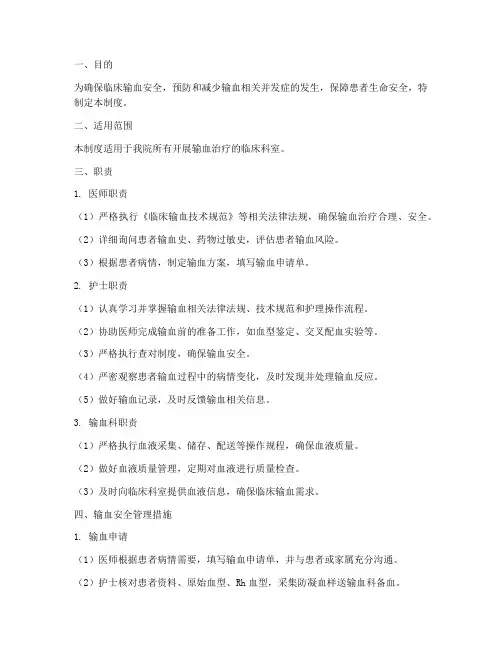 一、目的

为确保临床输血安全，预防和减少输血相关并发症的发生，保障患者生命安全，特制定本制度。

二、适用范围

本制度适用于我院所有开展输血治疗的临床科室。

三、职责

1. 医师职责

（1）严格执行《临床输血技术规范》等相关法律法规，确保输血治疗合理、安全。

（2）详细询问患者输血史、药物过敏史，评估患者输血风险。

（3）根据患者病情，制定输血方案，填写输血申请单。

2. 护士职责

（1）认真学习并掌握输血相关法律法规、技术规范和护理操作流程。

（2）协助医师完成输血前的准备工作，如血型鉴定、交叉配血实验等。

（3）严格执行查对制度，确保输血安全。

（4）严密观察患者输血过程中的病情变化，及时发现并处理输血反应。

（5）做好输血记录，及时反馈输血相关信息。

3. 输血科职责

（1）严格执行血液采集、储存、配送等操作规程，确保血液质量。

（2）做好血液质量管理，定期对血液进行质量检查。

（3）及时向临床科室提供血液信息，确保临床输血需求。

四、输血安全管理措施

1. 输血申请

（1）医师根据患者病情需要，填写输血申请单，并与患者或家属充分沟通。

（2）护士核对患者资料、原始血型、Rh 血型，采集防凝血样送输血科备血。